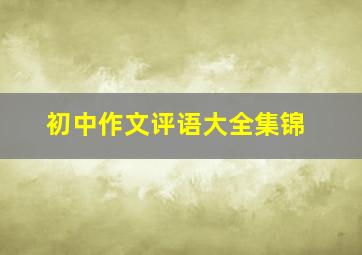 初中作文评语大全集锦